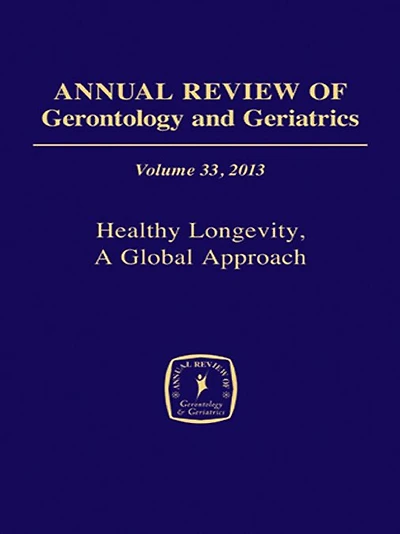 ANNUAL REVIEW OF
Gerontology and Geriatrics

Volume 33, 2013

Healthy Longevity,
A Global Approach

ANNUAL REVIEW OF
Gerontology
& Geriatrics